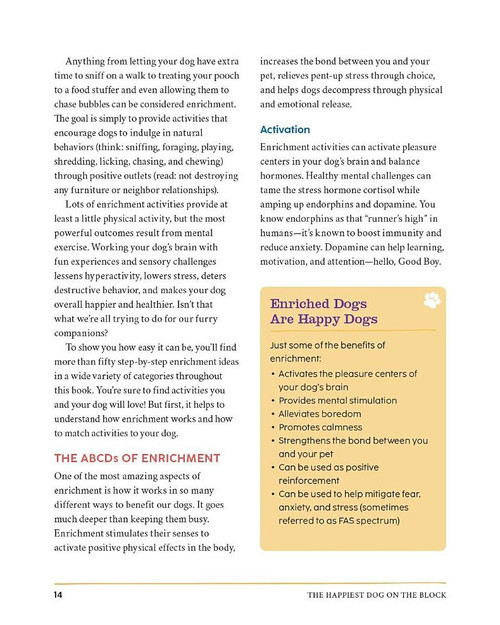 Anything from letting your dog have extra time to sniff on a walk to treating your pooch to a food stuffer and even allowing them to chase bubbles can be considered enrichment. The goal is simply to provide activities that encourage dogs to indulge in natural behaviors (think: sniffing, foraging, playing, shredding, licking, chasing, and chewing) through positive outlets (read: not destroying any furniture or neighbor relationships).

Lots of enrichment activities provide at least a little physical activity, but the most powerful outcomes result from mental exercise. Working your dog's brain with fun experiences and sensory challenges lessens hyperactivity, lowers stress, deters destructive behavior, and makes your dog overall happier and healthier. Isn't that what we're all trying to do for our furry companions?

To show you how easy it can be, you'll find more than fifty step-by-step enrichment ideas in a wide variety of categories throughout this book. You're sure to find activities you and your dog will love! But first, it helps to understand how enrichment works and how to match activities to your dog.

THE ABCDs OF ENRICHMENT

One of the most amazing aspects of enrichment is how it works in so many different ways to benefit our dogs. It goes much deeper than keeping them busy. Enrichment stimulates their senses to activate positive physical effects in the body, increases the bond between you and your pet, relieves pent-up stress through choice, and helps dogs decompress through physical and emotional release.

Activation

Enrichment activities can activate pleasure centers in your dog's brain and balance hormones. Healthy mental challenges can tame the stress hormone cortisol while amping up endorphins and dopamine. You know endorphins as that "runner's high" in humans—it's known to boost immunity and reduce anxiety. Dopamine can help learning, motivation, and attention—hello, Good Boy.

Enriched Dogs
Are Happy Dogs

Just some of the benefits of enrichment:

• Activates the pleasure centers of your dog's brain
• Provides mental stimulation
• Alleviates boredom
• Promotes calmness
• Strengthens the bond between you and your pet
• Can be used as positive reinforcement
• Can be used to help mitigate fear, anxiety, and stress (sometimes referred to as FAS spectrum)

14 THE HAPPIEST DOG ON THE BLOCK